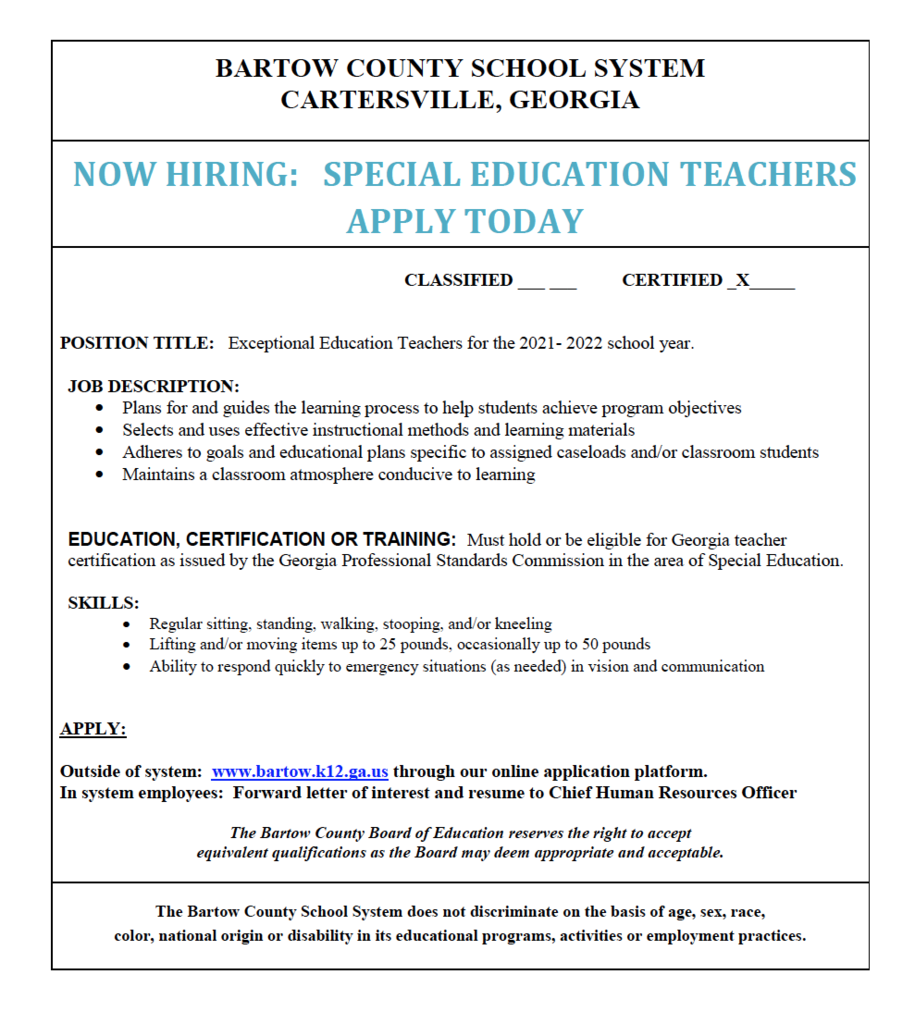 BARTOW COUNTY SCHOOL SYSTEM
CARTERSVILLE, GEORGIA

NOW HIRING: SPECIAL EDUCATION TEACHERS
APPLY TODAY

CLASSIFIED ___ ___ CERTIFIED _X_____

POSITION TITLE: Exceptional Education Teachers for the 2021- 2022 school year.

JOB DESCRIPTION:
• Plans for and guides the learning process to help students achieve program objectives
• Selects and uses effective instructional methods and learning materials
• Adheres to goals and educational plans specific to assigned caseloads and/or classroom students
• Maintains a classroom atmosphere conducive to learning

EDUCATION, CERTIFICATION OR TRAINING: Must hold or be eligible for Georgia teacher certification as issued by the Georgia Professional Standards Commission in the area of Special Education.

SKILLS:
• Regular sitting, standing, walking, stooping, and/or kneeling
• Lifting and/or moving items up to 25 pounds, occasionally up to 50 pounds
• Ability to respond quickly to emergency situations (as needed) in vision and communication

APPLY:

Outside of system: www.bartow.k12.ga.us through our online application platform.
In system employees: Forward letter of interest and resume to Chief Human Resources Officer

The Bartow County Board of Education reserves the right to accept equivalent qualifications as the Board may deem appropriate and acceptable.

The Bartow County School System does not discriminate on the basis of age, sex, race, color, national origin or disability in its educational programs, activities or employment practices.